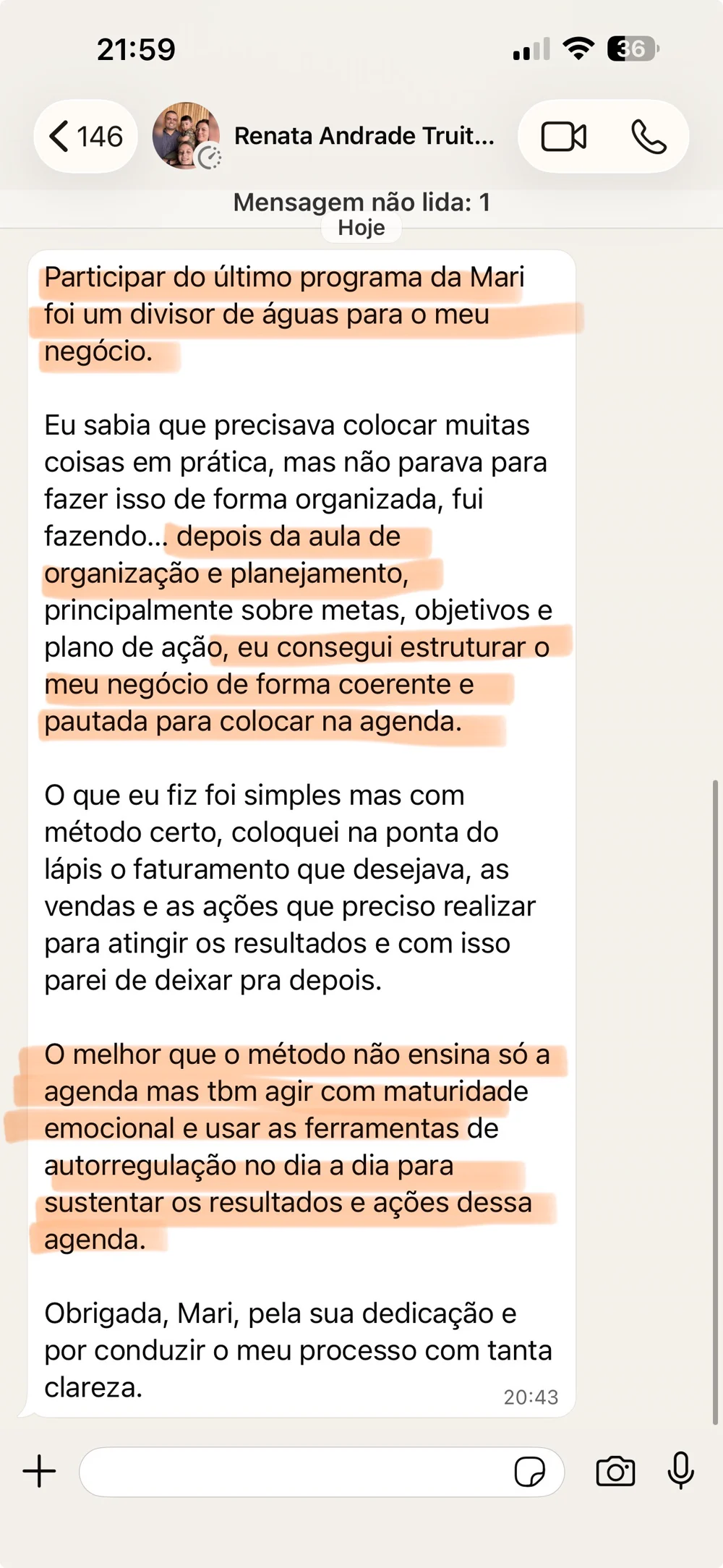 21:59

36

146

Renata Andrade Truit...

Mensagem não lida: 1

Hoje

Participar do último programa da Mari foi um divisor de águas para o meu negócio.

Eu sabia que precisava colocar muitas coisas em prática, mas não parava para fazer isso de forma organizada, fui fazendo... depois da aula de organização e planejamento, principalmente sobre metas, objetivos e plano de ação, eu consegui estruturar o meu negócio de forma coerente e pautada para colocar na agenda.

O que eu fiz foi simples mas com método certo, coloquei na ponta do lápis o faturamento que desejava, as vendas e as ações que preciso realizar para atingir os resultados e com isso parei de deixar pra depois.

O melhor que o método não ensina só a agenda mas tbm agir com maturidade emocional e usar as ferramentas de autorregulação no dia a dia para sustentar os resultados e ações dessa agenda.

Obrigada, Mari, pela sua dedicação e por conduzir o meu processo com tanta clareza.

20:43